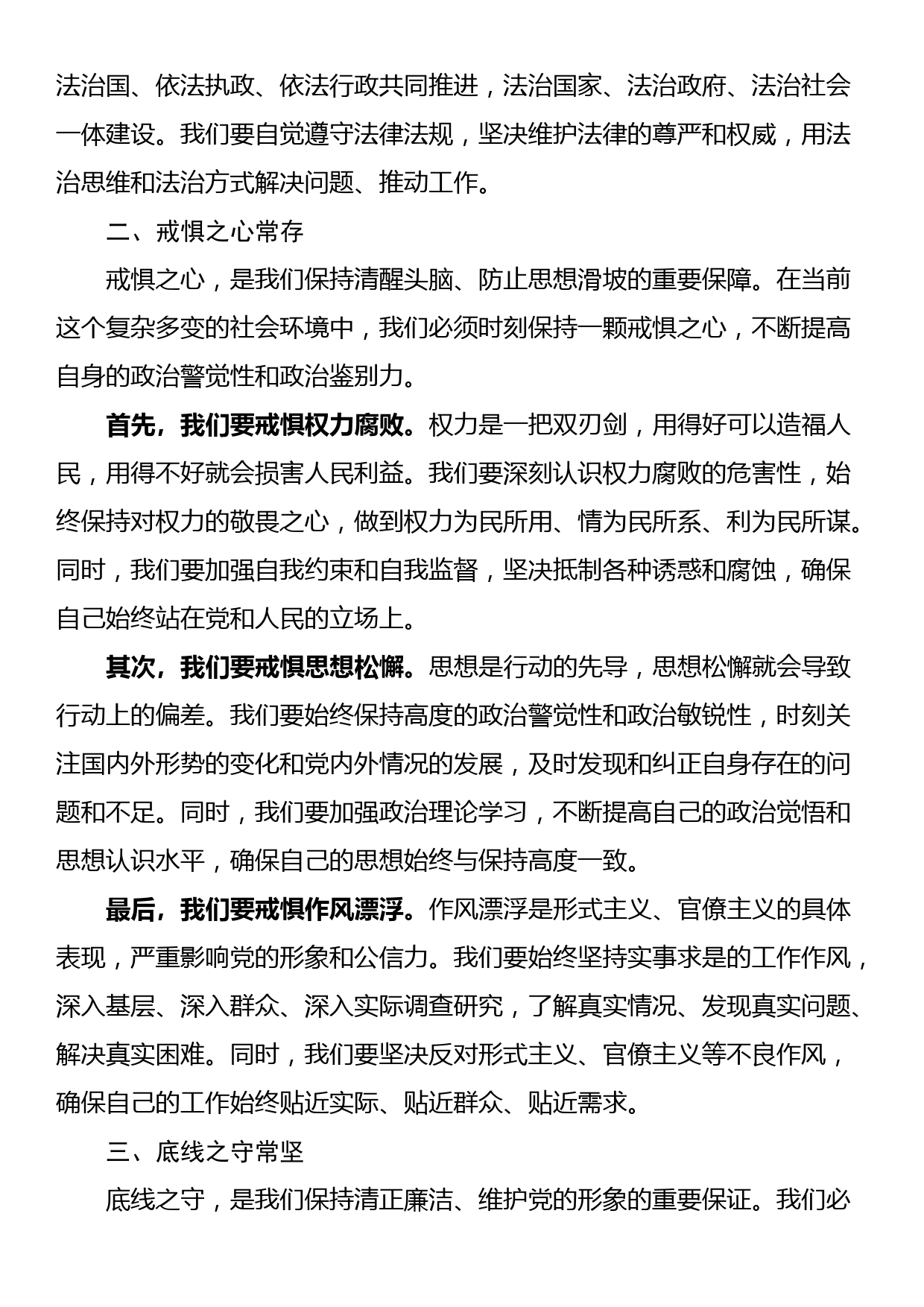 法治国、依法执政、依法行政共同推进，法治国家、法治政府、法治社会一体建设。我们要自觉遵守法律法规，坚决维护法律的尊严和权威，用法治思维和法治方式解决问题、推动工作。

二、戒惧之心常存

戒惧之心，是我们保持清醒头脑、防止思想滑坡的重要保障。在当前这个复杂多变的社会环境中，我们必须时刻保持一颗戒惧之心，不断提高自身的政治警觉性和政治鉴别力。

首先，我们要戒惧权力腐败。权力是一把双刃剑，用得好可以造福人民，用得不好就会损害人民利益。我们要深刻认识权力腐败的危害性，始终保持对权力的敬畏之心，做到权力为民所用、情为民所系、利为民所谋。同时，我们要加强自我约束和自我监督，坚决抵制各种诱惑和腐蚀，确保自己始终站在党和人民的立场上。

其次，我们要戒惧思想松懈。思想是行动的先导，思想松懈就会导致行动上的偏差。我们要始终保持高度的政治警觉性和政治敏锐性，时刻关注国内外形势的变化和党内外情况的发展，及时发现和纠正自身存在的问题和不足。同时，我们要加强政治理论学习，不断提高自己的政治觉悟和思想认识水平，确保自己的思想始终与保持高度一致。

最后，我们要戒惧作风漂浮。作风漂浮是形式主义、官僚主义的具体表现，严重影响党的形象和公信力。我们要始终坚持实事求是的工作作风，深入基层、深入群众、深入实际调查研究，了解真实情况、发现真实问题、解决真实困难。同时，我们要坚决反对形式主义、官僚主义等不良作风，确保自己的工作始终贴近实际、贴近群众、贴近需求。

三、底线之守常坚

底线之守，是我们保持清正廉洁、维护党的形象的重要保证。我们必